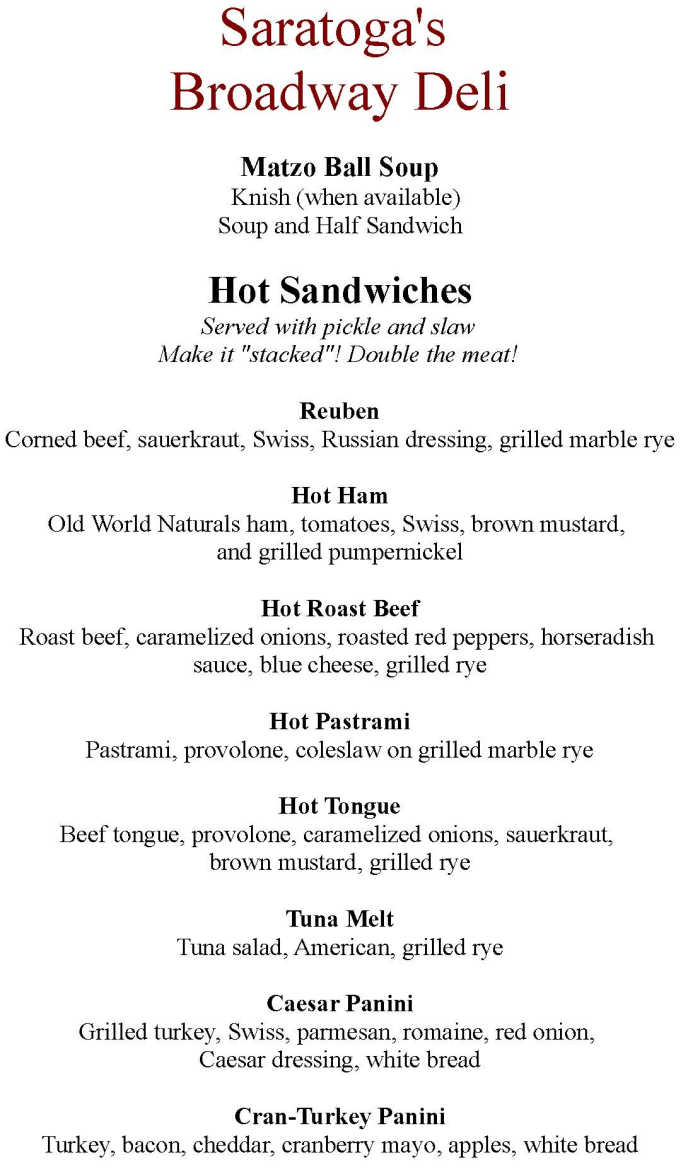 Saratoga's
Broadway Deli

Matzo Ball Soup
Knish (when available)
Soup and Half Sandwich

Hot Sandwiches
Served with pickle and slaw
Make it "stacked"! Double the meat!

Reuben
Corned beef, sauerkraut, Swiss, Russian dressing, grilled marble rye

Hot Ham
Old World Naturals ham, tomatoes, Swiss, brown mustard, and grilled pumpernickel

Hot Roast Beef
Roast beef, caramelized onions, roasted red peppers, horseradish sauce, blue cheese, grilled rye

Hot Pastrami
Pastrami, provolone, coleslaw on grilled marble rye

Hot Tongue
Beef tongue, provolone, caramelized onions, sauerkraut, brown mustard, grilled rye

Tuna Melt
Tuna salad, American, grilled rye

Caesar Panini
Grilled turkey, Swiss, parmesan, romaine, red onion, Caesar dressing, white bread

Cran-Turkey Panini
Turkey, bacon, cheddar, cranberry mayo, apples, white bread